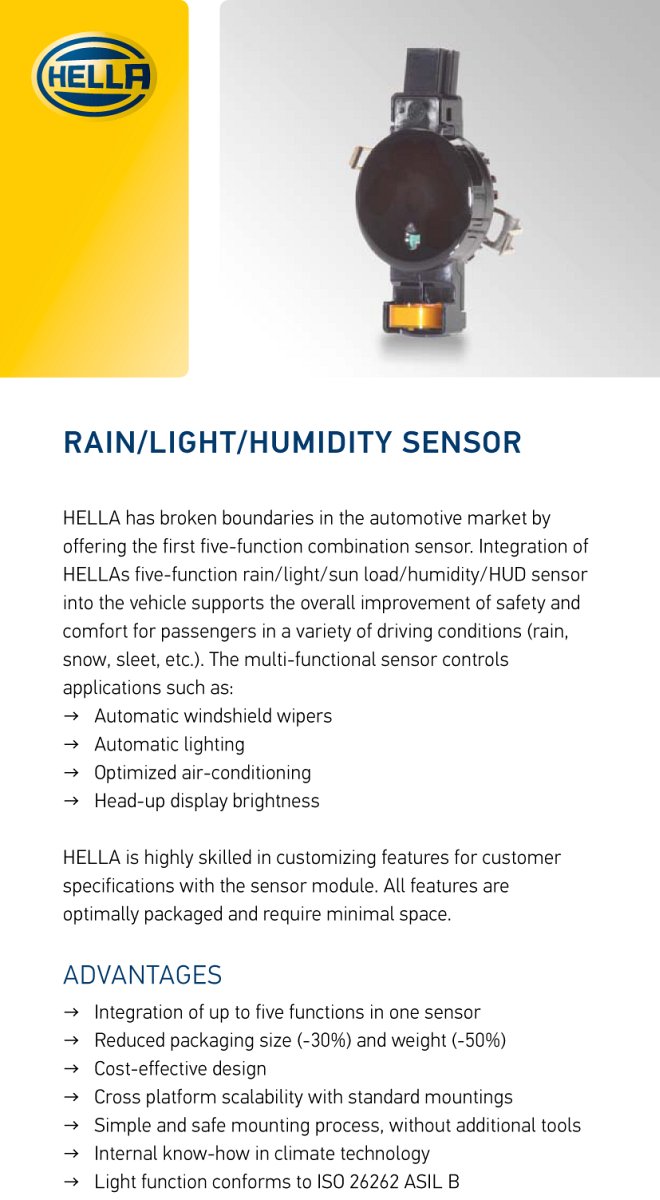 HELLA

RAIN/LIGHT/HUMIDITY SENSOR

HELLA has broken boundaries in the automotive market by offering the first five-function combination sensor. Integration of HELLAs five-function rain/light/sun load/humidity/HUD sensor into the vehicle supports the overall improvement of safety and comfort for passengers in a variety of driving conditions (rain, snow, sleet, etc.). The multi-functional sensor controls applications such as:
→ Automatic windshield wipers
→ Automatic lighting
→ Optimized air-conditioning
→ Head-up display brightness

HELLA is highly skilled in customizing features for customer specifications with the sensor module. All features are optimally packaged and require minimal space.

ADVANTAGES
→ Integration of up to five functions in one sensor
→ Reduced packaging size (-30%) and weight (-50%)
→ Cost-effective design
→ Cross platform scalability with standard mountings
→ Simple and safe mounting process, without additional tools
→ Internal know-how in climate technology
→ Light function conforms to ISO 26262 ASIL B